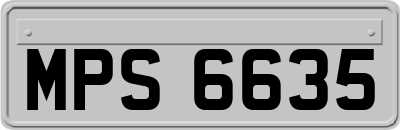 MPS 6635